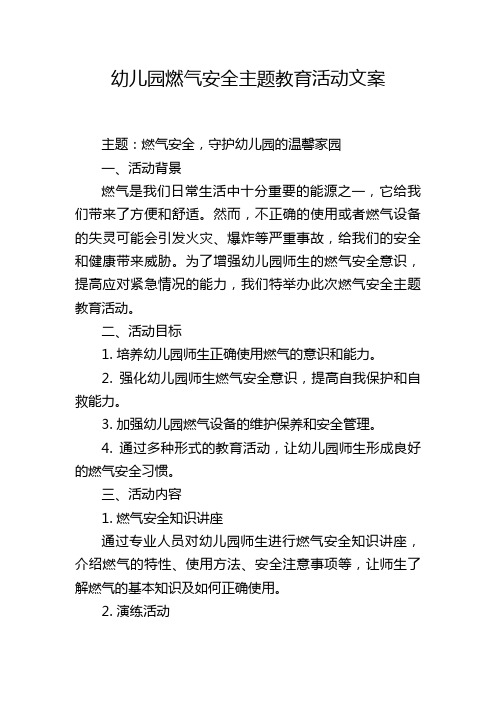 幼儿园燃气安全主题教育活动文案

主题：燃气安全，守护幼儿园的温馨家园

一、活动背景

燃气是我们日常生活中十分重要的能源之一，它给我们带来了方便和舒适。然而，不正确的使用或者燃气设备的失灵可能会引发火灾、爆炸等严重事故，给我们的安全和健康带来威胁。为了增强幼儿园师生的燃气安全意识，提高应对紧急情况的能力，我们特举办此次燃气安全主题教育活动。

二、活动目标

1. 培养幼儿园师生正确使用燃气的意识和能力。

2. 强化幼儿园师生燃气安全意识，提高自我保护和自救能力。

3. 加强幼儿园燃气设备的维护保养和安全管理。

4. 通过多种形式的教育活动，让幼儿园师生形成良好的燃气安全习惯。

三、活动内容

1. 燃气安全知识讲座

通过专业人员对幼儿园师生进行燃气安全知识讲座，介绍燃气的特性、使用方法、安全注意事项等，让师生了解燃气的基本知识及如何正确使用。

2. 演练活动